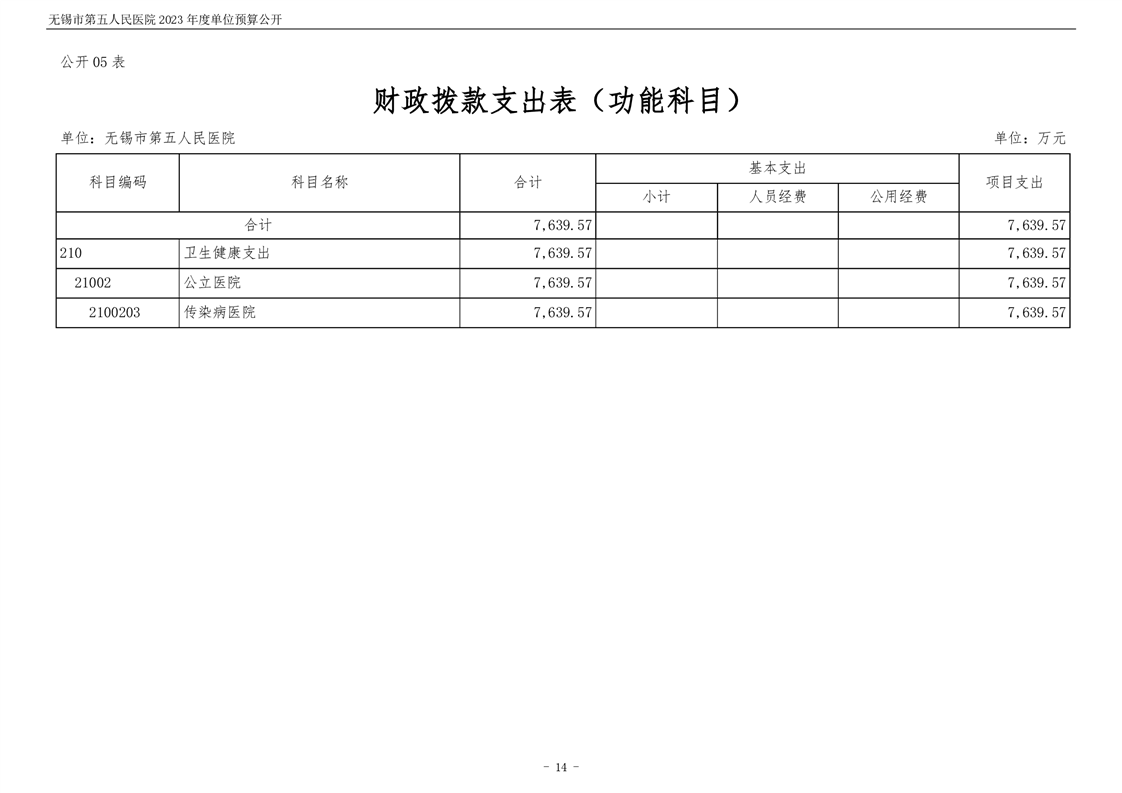 无锡市第五人民医院 2023 年度单位预算公开

公开 05 表

财政拨款支出表（功能科目）

单位：无锡市第五人民医院

单位：万元

| 科目编码 | 科目名称 | 合计 | 基本支出 小计 | 基本支出 人员经费 | 基本支出 公用经费 | 项目支出 |
|---|---|---|---|---|---|---|
| 合计 | | 7,639.57 | | | | 7,639.57 |
| 210 | 卫生健康支出 | 7,639.57 | | | | 7,639.57 |
| 21002 | 公立医院 | 7,639.57 | | | | 7,639.57 |
| 2100203 | 传染病医院 | 7,639.57 | | | | 7,639.57 |

- 14 -